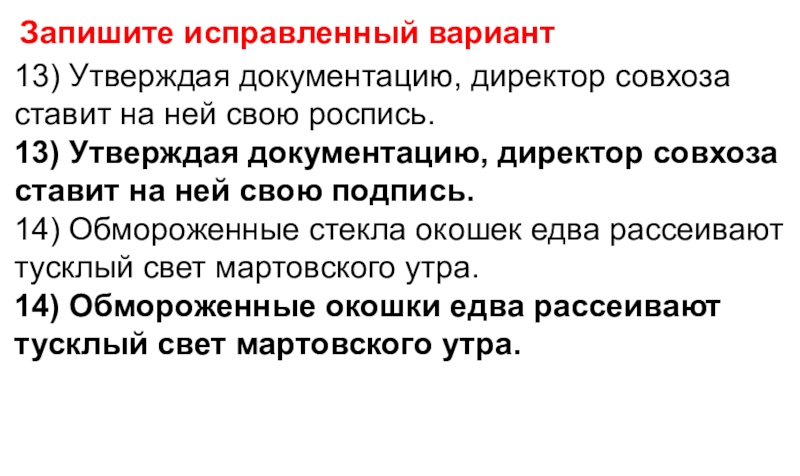 Запишите исправленный вариант

13) Утверждая документацию, директор совхоза ставит на ней свою роспись.

13) Утверждая документацию, директор совхоза ставит на ней свою подпись.

14) Обмороженные стекла окошек едва рассеивают тусклый свет мартовского утра.

14) Обмороженные окошки едва рассеивают тусклый свет мартовского утра.